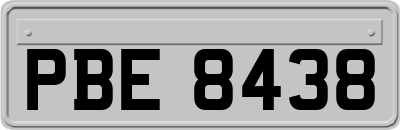 PBE 8438